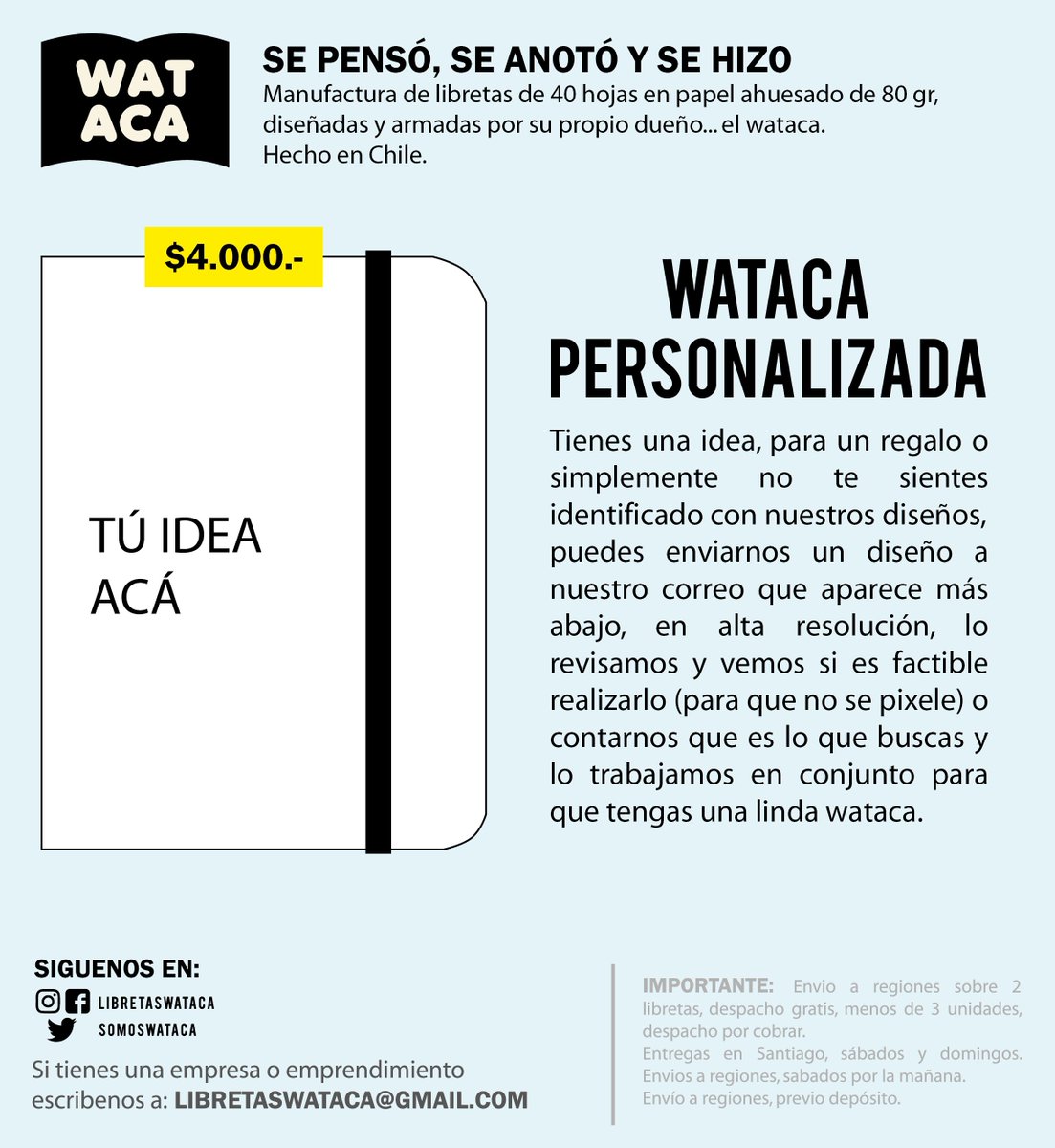 WAT
ACA

SE PENSÓ, SE ANOTÓ Y SE HIZO
Manufactura de libretas de 40 hojas en papel ahuesado de 80 gr, diseñadas y armadas por su propio dueño... el wataca.
Hecho en Chile.

$4.000.-

TÚ IDEA ACÁ

WATACA PERSONALIZADA

Tienes una idea, para un regalo o simplemente no te sientes identificado con nuestros diseños, puedes enviarnos un diseño a nuestro correo que aparece más abajo, en alta resolución, lo revisamos y vemos si es factible realizarlo (para que no se pixele) o contarnos que es lo que buscas y lo trabajamos en conjunto para que tengas una linda wataca.

SIGUENOS EN:
LIBRETASWATACA
SOMOSWATACA

Si tienes una empresa o emprendimiento escribenos a: LIBRETASWATACA@GMAIL.COM

IMPORTANTE: Envio a regiones sobre 2 libretas, despacho gratis, menos de 3 unidades, despacho por cobrar.
Entregas en Santiago, sábados y domingos.
Envios a regiones, sabados por la mañana.
Envío a regiones, previo depósito.